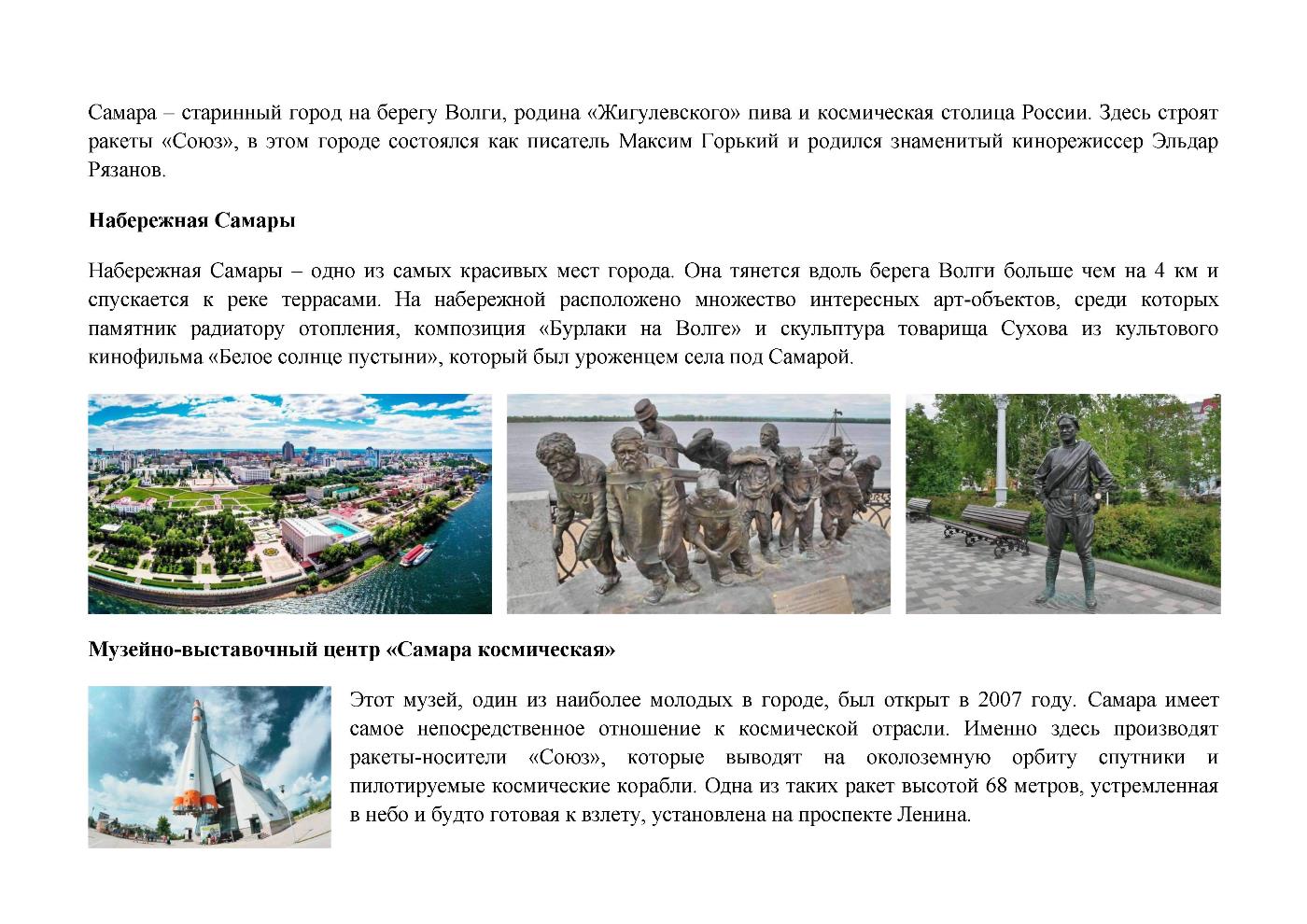 Самара – старинный город на берегу Волги, родина «Жигулевского» пива и космическая столица России. Здесь строят ракеты «Союз», в этом городе состоялся как писатель Максим Горький и родился знаменитый кинорежиссер Эльдар Рязанов.

Набережная Самары

Набережная Самары – одно из самых красивых мест города. Она тянется вдоль берега Волги больше чем на 4 км и спускается к реке террасами. На набережной расположено множество интересных арт-объектов, среди которых памятник радиатору отопления, композиция «Бурлаки на Волге» и скульптура товарища Сухова из культового кинофильма «Белое солнце пустыни», который был уроженцем села под Самарой.

Музейно-выставочный центр «Самара космическая»

Этот музей, один из наиболее молодых в городе, был открыт в 2007 году. Самара имеет самое непосредственное отношение к космической отрасли. Именно здесь производят ракеты-носители «Союз», которые выводят на околоземную орбиту спутники и пилотируемые космические корабли. Одна из таких ракет высотой 68 метров, устремленная в небо и будто готовая к взлету, установлена на проспекте Ленина.